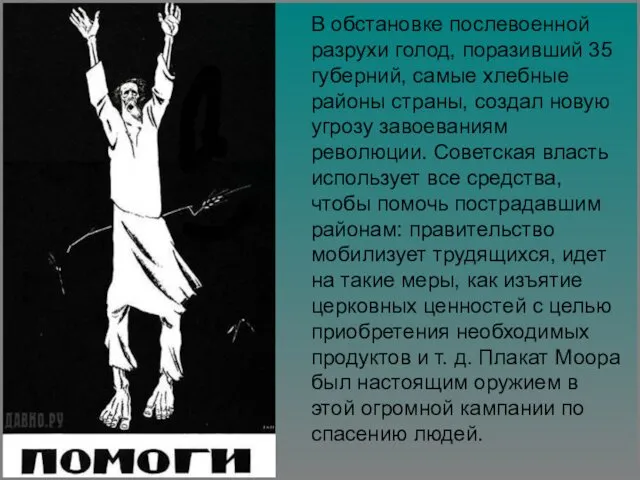 ДАВНО.РУ

ПОМОГИ

В обстановке послевоенной разрухи голод, поразивший 35 губерний, самые хлебные районы страны, создал новую угрозу завоеваниям революции. Советская власть использует все средства, чтобы помочь пострадавшим районам: правительство мобилизует трудящихся, идет на такие меры, как изъятие церковных ценностей с целью приобретения необходимых продуктов и т. д. Плакат Моора был настоящим оружием в этой огромной кампании по спасению людей.